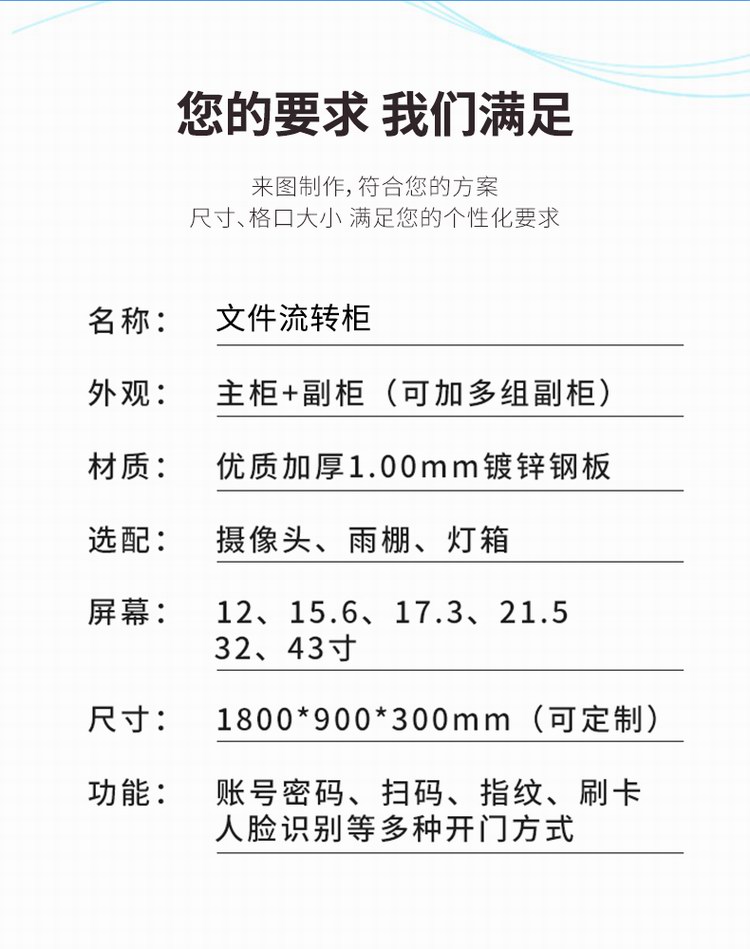 您的要求 我们满足

来图制作，符合您的方案
尺寸、格口大小 满足您的个性化要求

名称： 文件流转柜

外观： 主柜+副柜（可加多组副柜）

材质： 优质加厚1.00mm镀锌钢板

选配： 摄像头、雨棚、灯箱

屏幕： 12、15.6、17.3、21.5
32、43寸

尺寸： 1800*900*300mm（可定制）

功能： 账号密码、扫码、指纹、刷卡
人脸识别等多种开门方式